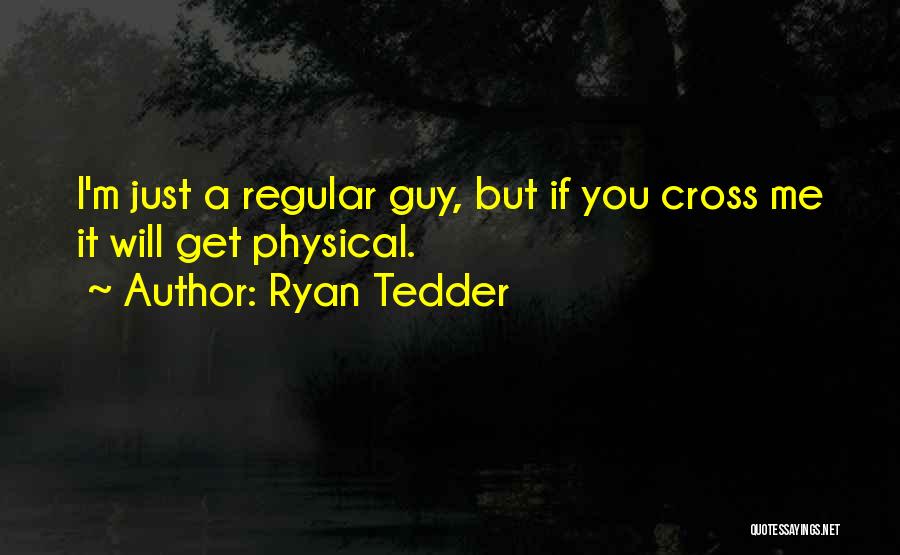 I'm just a regular guy, but if you cross me it will get physical.
~ Author: Ryan Tedder

QUOTESSAYINGS.NET